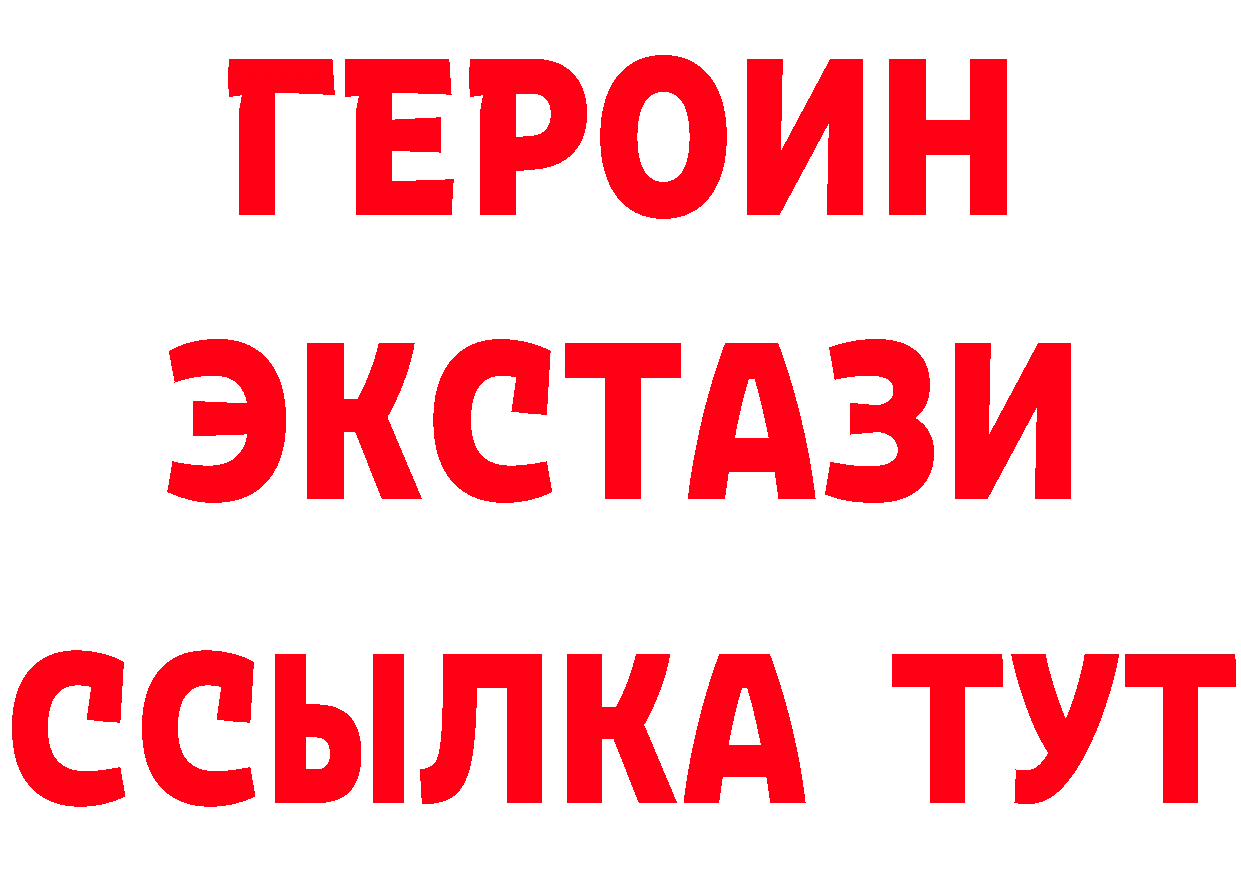 ГЕРОИН
ЭКСТАЗИ
ССЫЛКА ТУТ